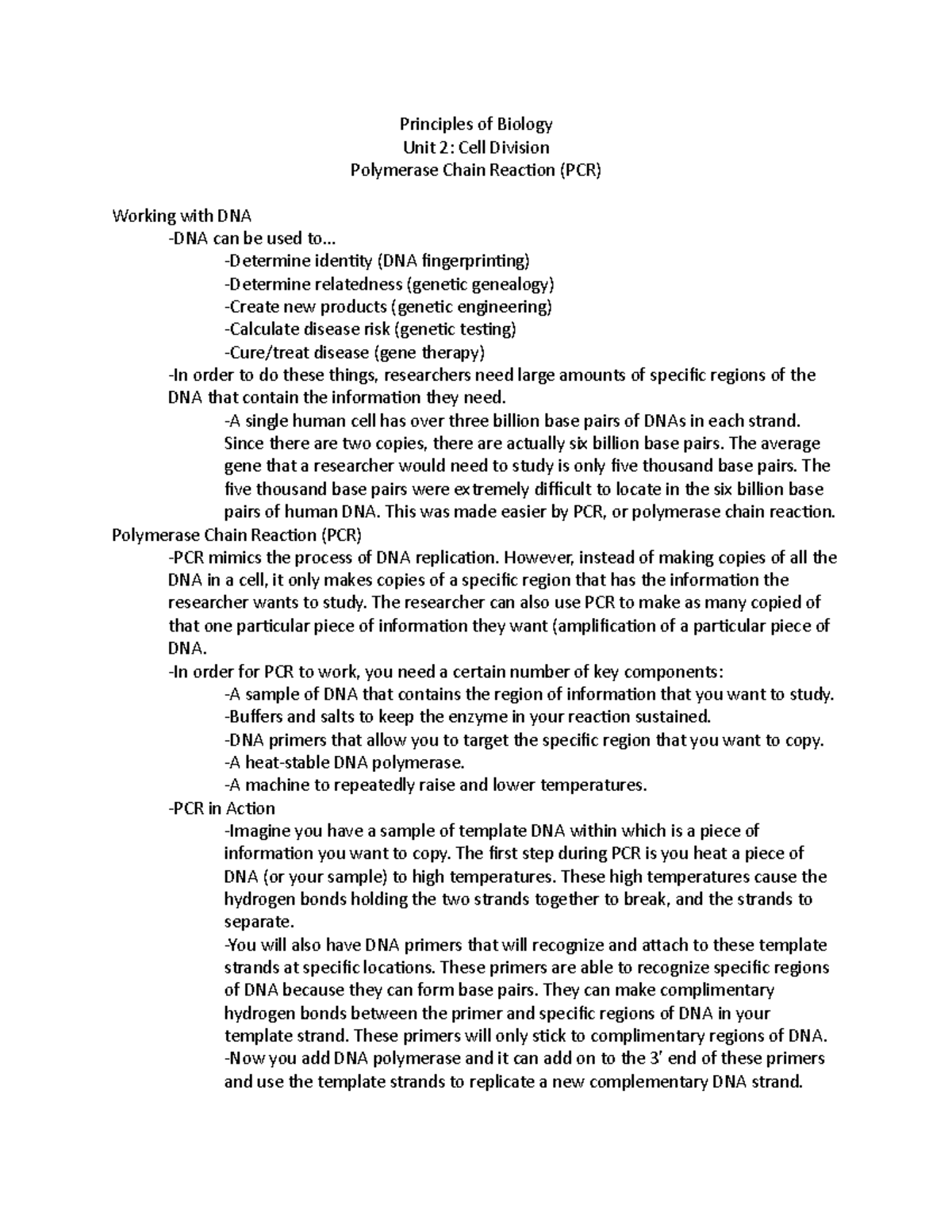 Principles of Biology
Unit 2: Cell Division
Polymerase Chain Reaction (PCR)

Working with DNA

-DNA can be used to…

-Determine identity (DNA fingerprinting)

-Determine relatedness (genetic genealogy)

-Create new products (genetic engineering)

-Calculate disease risk (genetic testing)

-Cure/treat disease (gene therapy)

-In order to do these things, researchers need large amounts of specific regions of the DNA that contain the information they need.

-A single human cell has over three billion base pairs of DNAs in each strand. Since there are two copies, there are actually six billion base pairs. The average gene that a researcher would need to study is only five thousand base pairs. The five thousand base pairs were extremely difficult to locate in the six billion base pairs of human DNA. This was made easier by PCR, or polymerase chain reaction.

Polymerase Chain Reaction (PCR)

-PCR mimics the process of DNA replication. However, instead of making copies of all the DNA in a cell, it only makes copies of a specific region that has the information the researcher wants to study. The researcher can also use PCR to make as many copied of that one particular piece of information they want (amplification of a particular piece of DNA.

-In order for PCR to work, you need a certain number of key components:

-A sample of DNA that contains the region of information that you want to study.

-Buffers and salts to keep the enzyme in your reaction sustained.

-DNA primers that allow you to target the specific region that you want to copy.

-A heat-stable DNA polymerase.

-A machine to repeatedly raise and lower temperatures.

-PCR in Action

-Imagine you have a sample of template DNA within which is a piece of information you want to copy. The first step during PCR is you heat a piece of DNA (or your sample) to high temperatures. These high temperatures cause the hydrogen bonds holding the two strands together to break, and the strands to separate.

-You will also have DNA primers that will recognize and attach to these template strands at specific locations. These primers are able to recognize specific regions of DNA because they can form base pairs. They can make complimentary hydrogen bonds between the primer and specific regions of DNA in your template strand. These primers will only stick to complimentary regions of DNA.

-Now you add DNA polymerase and it can add on to the 3' end of these primers and use the template strands to replicate a new complementary DNA strand.